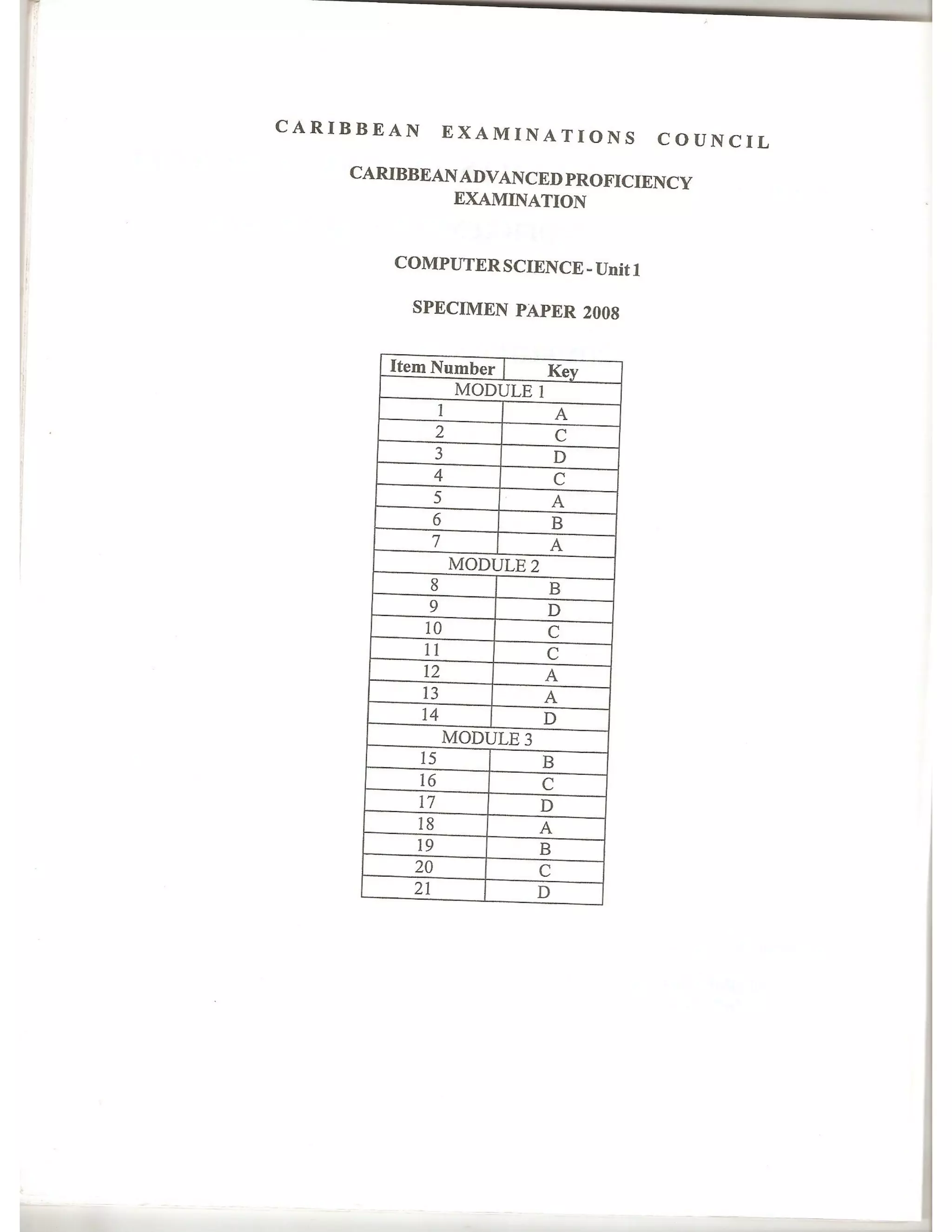 CARIBBEAN EXAMINATIONS COUNCIL

CARIBBEAN ADVANCED PROFICIENCY EXAMINATION

COMPUTER SCIENCE - Unit 1

SPECIMEN PAPER 2008

| Item Number | Key |
|---|---|
| MODULE 1 | |
| 1 | A |
| 2 | C |
| 3 | D |
| 4 | C |
| 5 | A |
| 6 | B |
| 7 | A |
| MODULE 2 | |
| 8 | B |
| 9 | D |
| 10 | C |
| 11 | C |
| 12 | A |
| 13 | A |
| 14 | D |
| MODULE 3 | |
| 15 | B |
| 16 | C |
| 17 | D |
| 18 | A |
| 19 | B |
| 20 | C |
| 21 | D |